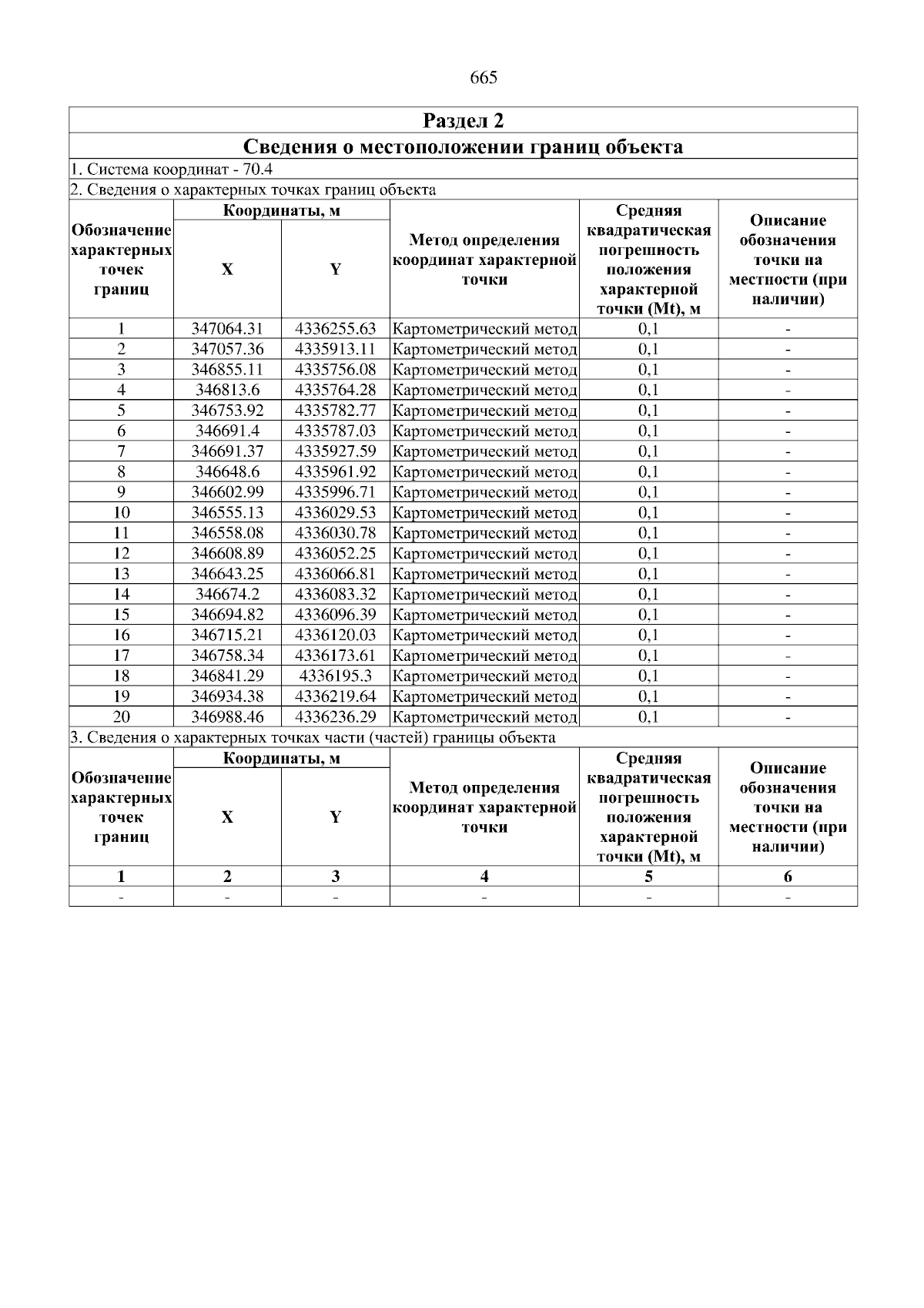 665

Раздел 2

Сведения о местоположении границ объекта

1. Система координат - 70.4

2. Сведения о характерных точках границ объекта

| Обозначение характерных точек границ | Координаты, м | | Метод определения координат характерной точки | Средняя квадратическая погрешность положения характерной точки (Mt), м | Описание обозначения точки на местности (при наличии) |
|---|---|---|---|---|---|
| | X | Y | | | |
| 1 | 347064.31 | 4336255.63 | Картометрический метод | 0,1 | - |
| 2 | 347057.36 | 4335913.11 | Картометрический метод | 0,1 | - |
| 3 | 346855.11 | 4335756.08 | Картометрический метод | 0,1 | - |
| 4 | 346813.6 | 4335764.28 | Картометрический метод | 0,1 | - |
| 5 | 346753.92 | 4335782.77 | Картометрический метод | 0,1 | - |
| 6 | 346691.4 | 4335787.03 | Картометрический метод | 0,1 | - |
| 7 | 346691.37 | 4335927.59 | Картометрический метод | 0,1 | - |
| 8 | 346648.6 | 4335961.92 | Картометрический метод | 0,1 | - |
| 9 | 346602.99 | 4335996.71 | Картометрический метод | 0,1 | - |
| 10 | 346555.13 | 4336029.53 | Картометрический метод | 0,1 | - |
| 11 | 346558.08 | 4336030.78 | Картометрический метод | 0,1 | - |
| 12 | 346608.89 | 4336052.25 | Картометрический метод | 0,1 | - |
| 13 | 346643.25 | 4336066.81 | Картометрический метод | 0,1 | - |
| 14 | 346674.2 | 4336083.32 | Картометрический метод | 0,1 | - |
| 15 | 346694.82 | 4336096.39 | Картометрический метод | 0,1 | - |
| 16 | 346715.21 | 4336120.03 | Картометрический метод | 0,1 | - |
| 17 | 346758.34 | 4336173.61 | Картометрический метод | 0,1 | - |
| 18 | 346841.29 | 4336195.3 | Картометрический метод | 0,1 | - |
| 19 | 346934.38 | 4336219.64 | Картометрический метод | 0,1 | - |
| 20 | 346988.46 | 4336236.29 | Картометрический метод | 0,1 | - |

3. Сведения о характерных точках части (частей) границы объекта

| Обозначение характерных точек границ | Координаты, м | | Метод определения координат характерной точки | Средняя квадратическая погрешность положения характерной точки (Mt), м | Описание обозначения точки на местности (при наличии) |
|---|---|---|---|---|---|
| | X | Y | | | |
| 1 | 2 | 3 | 4 | 5 | 6 |
| - | - | - | - | - | - |